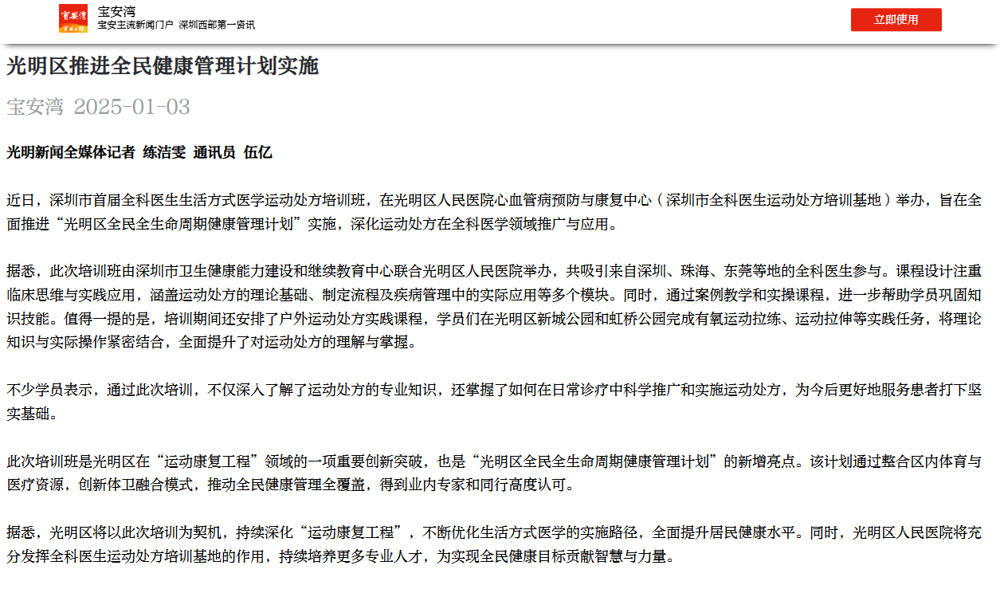 宝安湾
宝安主流新闻门户 深圳西部第一资讯

立即使用

光明区推进全民健康管理计划实施

宝安湾 2025-01-03

光明新闻全媒体记者 练洁雯 通讯员 伍亿

近日，深圳市首届全科医生生活方式医学运动处方培训班，在光明区人民医院心血管病预防与康复中心（深圳市全科医生运动处方培训基地）举办，旨在全面推进“光明区全民全生命周期健康管理计划”实施，深化运动处方在全科医学领域推广与应用。

据悉，此次培训班由深圳市卫生健康能力建设和继续教育中心联合光明区人民医院举办，共吸引来自深圳、珠海、东莞等地的全科医生参与。课程设计注重临床思维与实践应用，涵盖运动处方的理论基础、制定流程及疾病管理中的实际应用等多个模块。同时，通过案例教学和实操课程，进一步帮助学员巩固知识技能。值得一提的是，培训期间还安排了户外运动处方实践课程，学员们在光明区新城公园和虹桥公园完成有氧运动拉练、运动拉伸等实践任务，将理论知识与实际操作紧密结合，全面提升了对运动处方的理解与掌握。

不少学员表示，通过此次培训，不仅深入了解了运动处方的专业知识，还掌握了如何在日常诊疗中科学推广和实施运动处方，为今后更好地服务患者打下坚实基础。

此次培训班是光明区在“运动康复工程”领域的一项重要创新突破，也是“光明区全民全生命周期健康管理计划”的新增亮点。该计划通过整合区内体育与医疗资源，创新体卫融合模式，推动全民健康管理全覆盖，得到业内专家和同行高度认可。

据悉，光明区将以此次培训为契机，持续深化“运动康复工程”，不断优化生活方式医学的实施路径，全面提升居民健康水平。同时，光明区人民医院将充分发挥全科医生运动处方培训基地的作用，持续培养更多专业人才，为实现全民健康目标贡献智慧与力量。